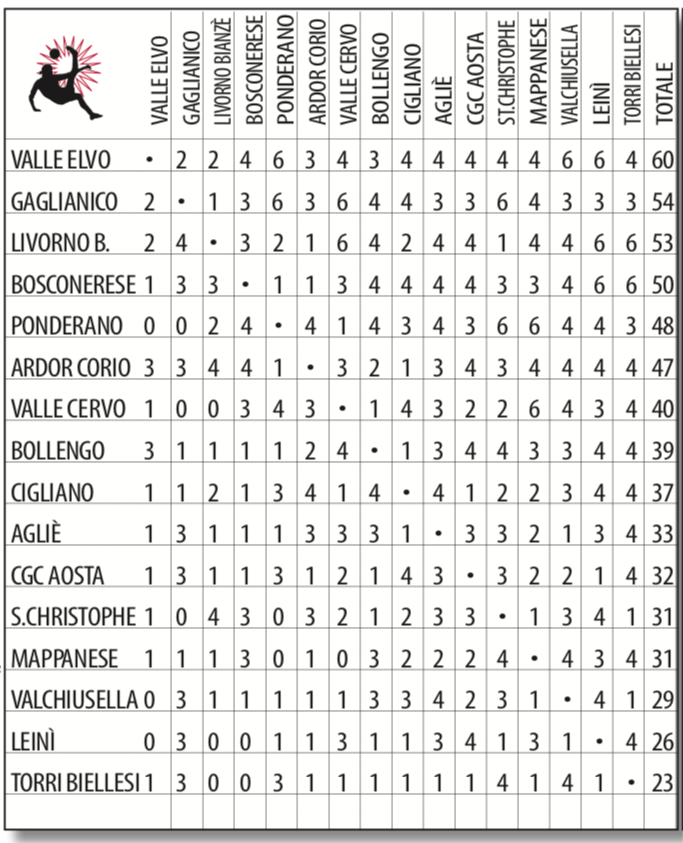 | | VALLE ELVO | GAGLIANICO | LIVORNO BIANZÈ | BOSCONERESE | PONDERANO | ARDOR CORIO | VALLE CERVO | BOLLENGO | CIGLIANO | AGLIÈ | CGC AOSTA | ST.CHRISTOPHE | MAPPANESE | VALCHIUSELLA | LEINÌ | TORRI BIELLESI | TOTALE |
|---|---|---|---|---|---|---|---|---|---|---|---|---|---|---|---|---|---|
| VALLE ELVO | • | 2 | 2 | 4 | 6 | 3 | 4 | 3 | 4 | 4 | 4 | 4 | 4 | 6 | 6 | 4 | 60 |
| GAGLIANICO | 2 | • | 1 | 3 | 6 | 3 | 6 | 4 | 4 | 3 | 3 | 6 | 4 | 3 | 3 | 3 | 54 |
| LIVORNO B. | 2 | 4 | • | 3 | 2 | 1 | 6 | 4 | 2 | 4 | 4 | 1 | 4 | 4 | 6 | 6 | 53 |
| BOSCONERESE | 1 | 3 | 3 | • | 1 | 1 | 3 | 4 | 4 | 4 | 4 | 3 | 3 | 4 | 6 | 6 | 50 |
| PONDERANO | 0 | 0 | 2 | 4 | • | 4 | 1 | 4 | 3 | 4 | 3 | 6 | 6 | 4 | 4 | 3 | 48 |
| ARDOR CORIO | 3 | 3 | 4 | 4 | 1 | • | 3 | 2 | 1 | 3 | 4 | 3 | 4 | 4 | 4 | 4 | 47 |
| VALLE CERVO | 1 | 0 | 0 | 3 | 4 | 3 | • | 1 | 4 | 3 | 2 | 2 | 6 | 4 | 3 | 4 | 40 |
| BOLLENGO | 3 | 1 | 1 | 1 | 1 | 2 | 4 | • | 1 | 3 | 4 | 4 | 3 | 3 | 4 | 4 | 39 |
| CIGLIANO | 1 | 1 | 2 | 1 | 3 | 4 | 1 | 4 | • | 4 | 1 | 2 | 2 | 3 | 4 | 4 | 37 |
| AGLIÈ | 1 | 3 | 1 | 1 | 1 | 3 | 3 | 3 | 1 | • | 3 | 3 | 2 | 1 | 3 | 4 | 33 |
| CGC AOSTA | 1 | 3 | 1 | 1 | 3 | 1 | 2 | 1 | 4 | 3 | • | 3 | 2 | 2 | 1 | 4 | 32 |
| S.CHRISTOPHE | 1 | 0 | 4 | 3 | 0 | 3 | 2 | 1 | 2 | 3 | 3 | • | 1 | 3 | 4 | 1 | 31 |
| MAPPANESE | 1 | 1 | 1 | 3 | 0 | 1 | 0 | 3 | 2 | 2 | 2 | 4 | • | 4 | 3 | 4 | 31 |
| VALCHIUSELLA | 0 | 3 | 1 | 1 | 1 | 1 | 1 | 3 | 3 | 4 | 2 | 3 | 1 | • | 4 | 1 | 29 |
| LEINÌ | 0 | 3 | 0 | 0 | 1 | 1 | 3 | 1 | 1 | 3 | 4 | 1 | 3 | 1 | • | 4 | 26 |
| TORRI BIELLESI | 1 | 3 | 0 | 0 | 3 | 1 | 1 | 1 | 1 | 1 | 1 | 4 | 1 | 4 | 1 | • | 23 |